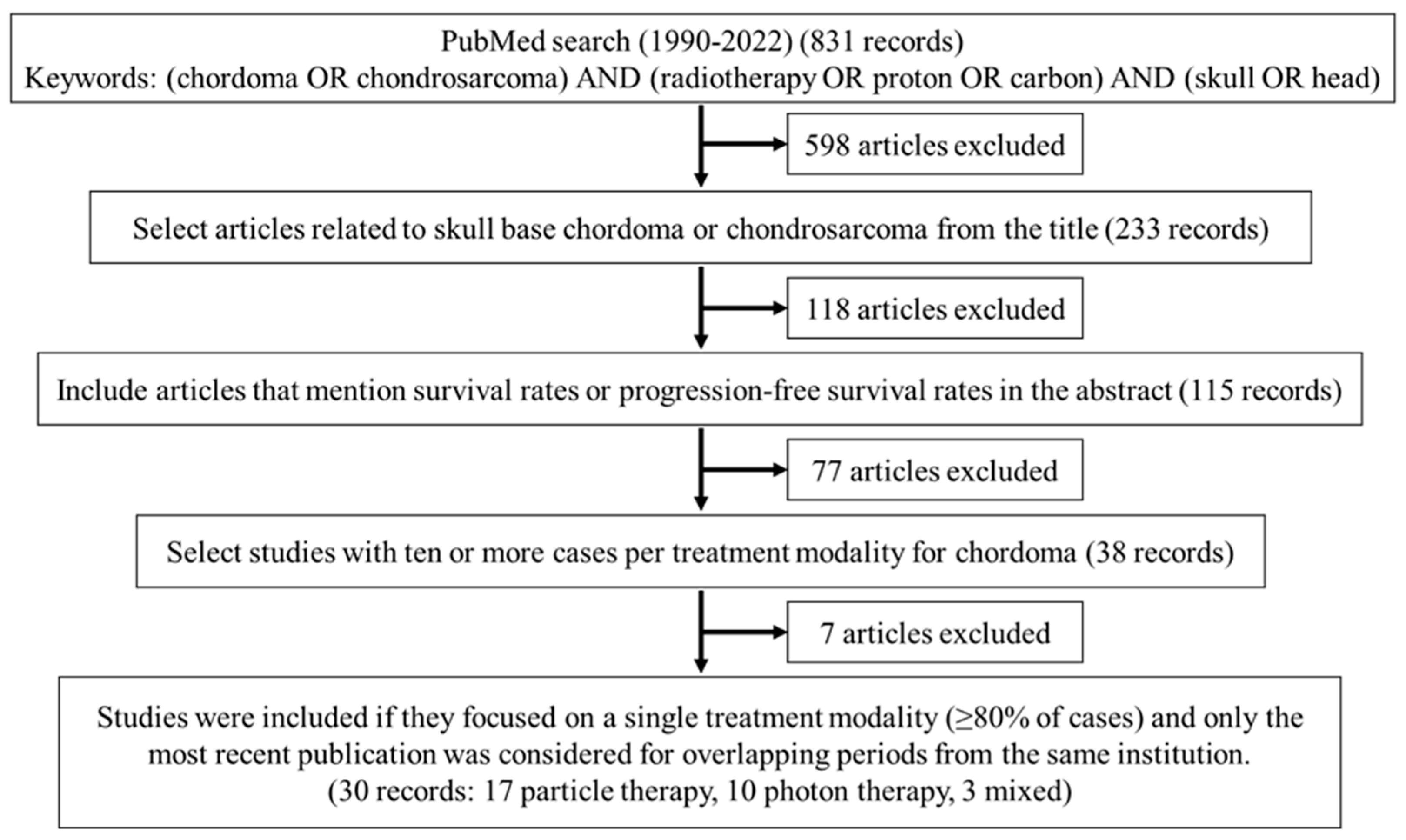 PubMed search (1990-2022) (831 records)
Keywords: (chordoma OR chondrosarcoma) AND (radiotherapy OR proton OR carbon) AND (skull OR head)

598 articles excluded

Select articles related to skull base chordoma or chondrosarcoma from the title (233 records)

118 articles excluded

Include articles that mention survival rates or progression-free survival rates in the abstract (115 records)

77 articles excluded

Select studies with ten or more cases per treatment modality for chordoma (38 records)

7 articles excluded

Studies were included if they focused on a single treatment modality (≥80% of cases) and only the most recent publication was considered for overlapping periods from the same institution.
(30 records: 17 particle therapy, 10 photon therapy, 3 mixed)